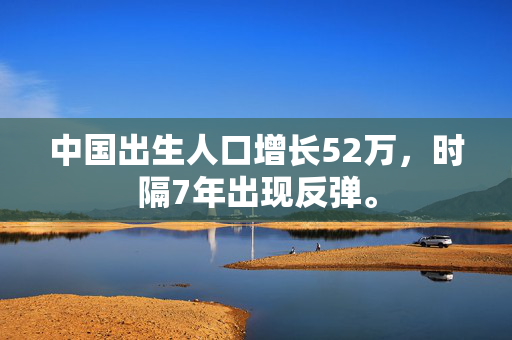 中国出生人口增长52万，时隔7年出现反弹。